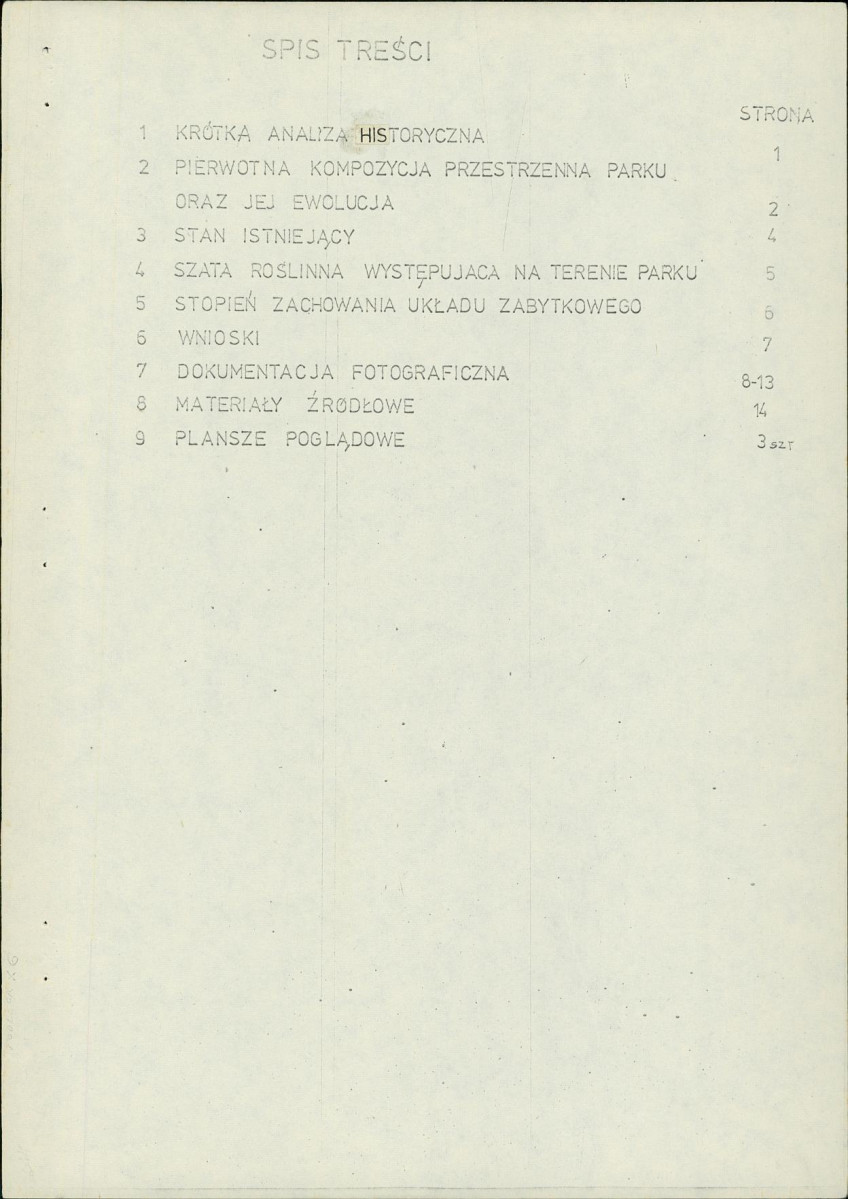 SPIS TREŚCI

STRONA

1 KRÓTKA ANALIZA HISTORYCZNA 1
2 PIERWOTNA KOMPOZYCJA PRZESTRZENNA PARKU ORAZ JEJ EWOLUCJA 2
3 STAN ISTNIEJĄCY 4
4 SZATA ROŚLINNA WYSTĘPUJACA NA TERENIE PARKU 5
5 STOPIEŃ ZACHOWANIA UKŁADU ZABYTKOWEGO 6
6 WNIOSKI 7
7 DOKUMENTACJA FOTOGRAFICZNA 8-13
8 MATERIAŁY ŹRÓDŁOWE 14
9 PLANSZE POGLĄDOWE 3 szt